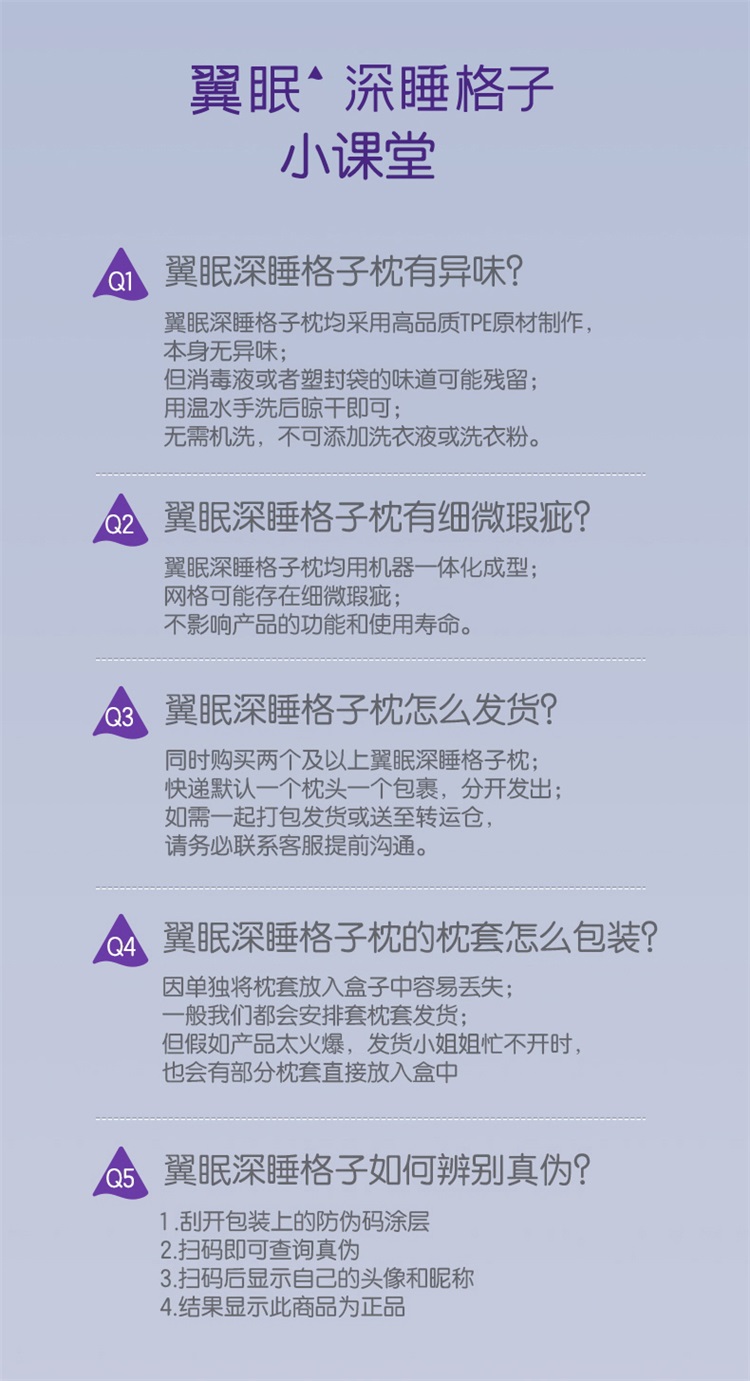 翼眠 深睡格子
小课堂

Q1 翼眠深睡格子枕有异味?

翼眠深睡格子枕均采用高品质TPE原材制作，
本身无异味；
但消毒液或者塑封袋的味道可能残留；
用温水手洗后晾干即可；
无需机洗，不可添加洗衣液或洗衣粉。

Q2 翼眠深睡格子枕有细微瑕疵?

翼眠深睡格子枕均用机器一体化成型；
网格可能存在细微瑕疵；
不影响产品的功能和使用寿命。

Q3 翼眠深睡格子枕怎么发货?

同时购买两个及以上翼眠深睡格子枕；
快递默认一个枕头一个包裹，分开发出；
如需一起打包发货或送至转运仓，
请务必联系客服提前沟通。

Q4 翼眠深睡格子枕的枕套怎么包装?

因单独将枕套放入盒子中容易丢失；
一般我们都会安排套枕套发货；
但假如产品太火爆，发货小姐姐忙不开时，
也会有部分枕套直接放入盒中

Q5 翼眠深睡格子如何辨别真伪?

1.刮开包装上的防伪码涂层
2.扫码即可查询真伪
3.扫码后显示自己的头像和昵称
4.结果显示此商品为正品